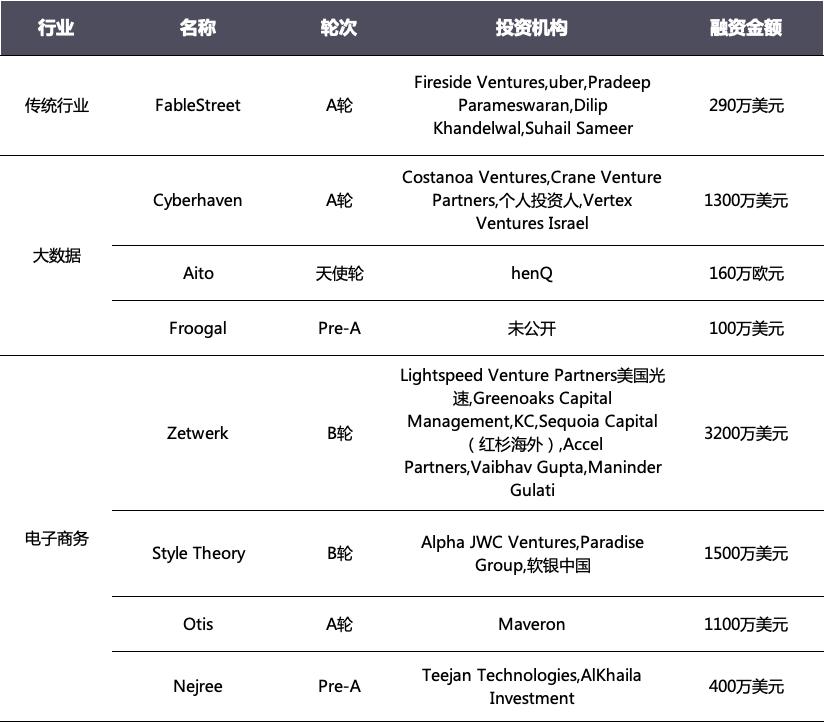 | 行业 | 名称 | 轮次 | 投资机构 | 融资金额 |
|---|---|---|---|---|
| 传统行业 | FableStreet | A轮 | Fireside Ventures,uber,Pradeep Parameswaran,Dilip Khandelwal,Suhail Sameer | 290万美元 |
| 大数据 | Cyberhaven | A轮 | Costanoa Ventures,Crane Venture Partners,个人投资人,Vertex Ventures Israel | 1300万美元 |
| | Aito | 天使轮 | henQ | 160万欧元 |
| | Froogal | Pre-A | 未公开 | 100万美元 |
| 电子商务 | Zetwerk | B轮 | Lightspeed Venture Partners美国光速,Greenoaks Capital Management,KC,Sequoia Capital（红杉海外）,Accel Partners,Vaibhav Gupta,Maninder Gulati | 3200万美元 |
| | Style Theory | B轮 | Alpha JWC Ventures,Paradise Group,软银中国 | 1500万美元 |
| | Otis | A轮 | Maveron | 1100万美元 |
| | Nejree | Pre-A | Teejan Technologies,AlKhaila Investment | 400万美元 |